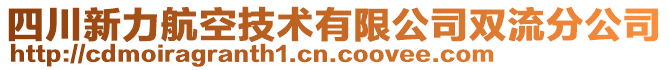 四川新力航空技术有限公司双流分公司
http://cdmoiragranth1.cn.coovee.com